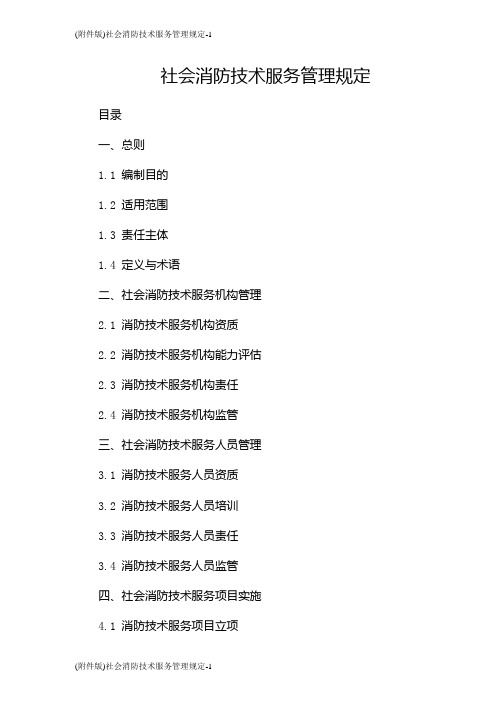 (附件版)社会消防技术服务管理规定-1

社会消防技术服务管理规定

目录

一、总则

1.1 编制目的

1.2 适用范围

1.3 责任主体

1.4 定义与术语

二、社会消防技术服务机构管理

2.1 消防技术服务机构资质

2.2 消防技术服务机构能力评估

2.3 消防技术服务机构责任

2.4 消防技术服务机构监管

三、社会消防技术服务人员管理

3.1 消防技术服务人员资质

3.2 消防技术服务人员培训

3.3 消防技术服务人员责任

3.4 消防技术服务人员监管

四、社会消防技术服务项目实施

4.1 消防技术服务项目立项

(附件版)社会消防技术服务管理规定-1